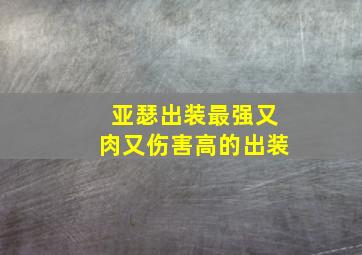 亚瑟出装最强又肉又伤害高的出装